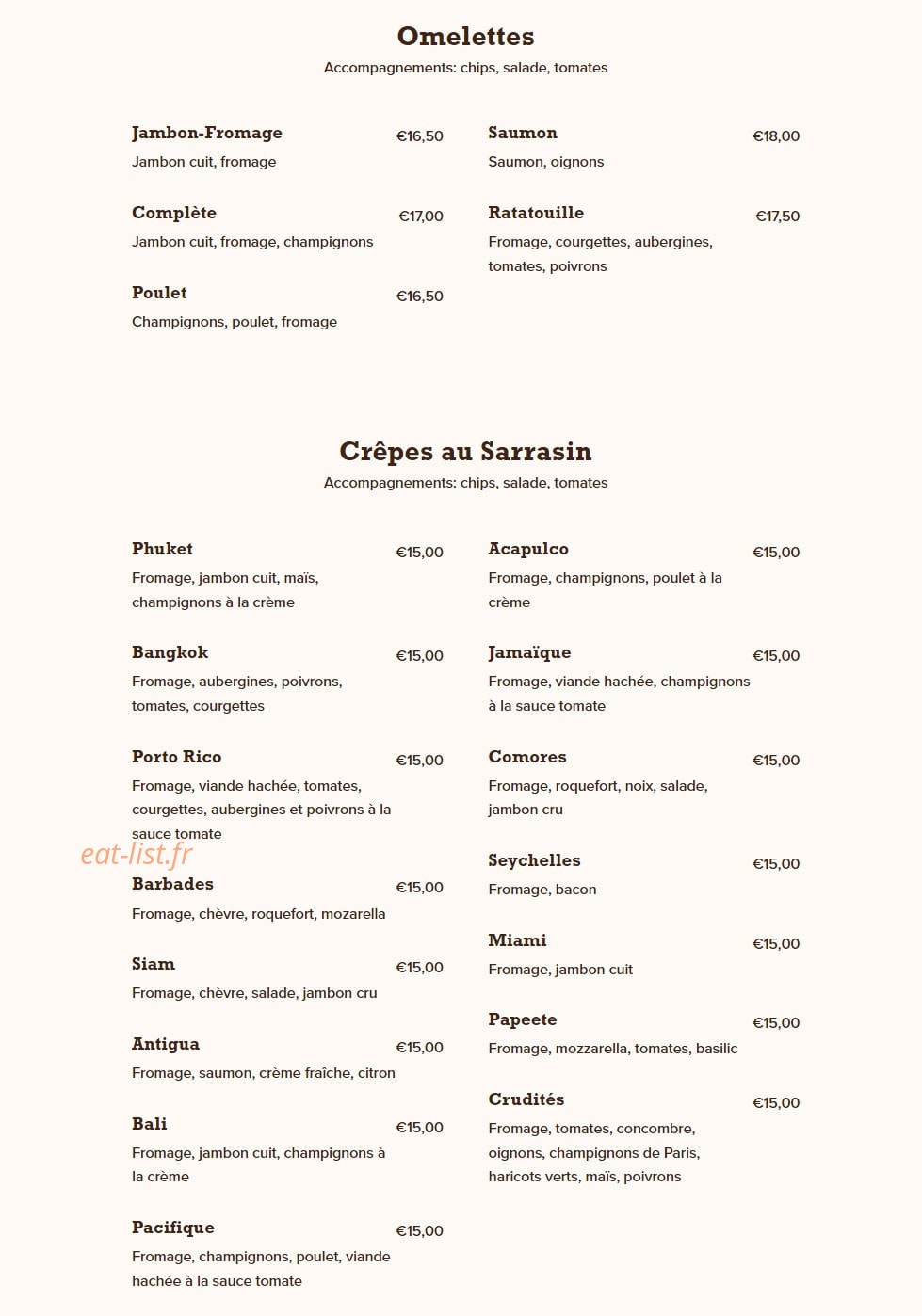 Omelettes

Accompagnements: chips, salade, tomates

Jambon-Fromage
€16,50
Jambon cuit, fromage

Complète
€17,00
Jambon cuit, fromage, champignons

Poulet
€16,50
Champignons, poulet, fromage

Saumon
€18,00
Saumon, oignons

Ratatouille
€17,50
Fromage, courgettes, aubergines, tomates, poivrons

Crêpes au Sarrasin

Accompagnements: chips, salade, tomates

Phuket
€15,00
Fromage, jambon cuit, maïs, champignons à la crème

Bangkok
€15,00
Fromage, aubergines, poivrons, tomates, courgettes

Porto Rico
€15,00
Fromage, viande hachée, tomates, courgettes, aubergines et poivrons à la sauce tomate

Barbades
€15,00
Fromage, chèvre, roquefort, mozarella

Siam
€15,00
Fromage, chèvre, salade, jambon cru

Antigua
€15,00
Fromage, saumon, crème fraîche, citron

Bali
€15,00
Fromage, jambon cuit, champignons à la crème

Pacifique
€15,00
Fromage, champignons, poulet, viande hachée à la sauce tomate

Acapulco
€15,00
Fromage, champignons, poulet à la crème

Jamaïque
€15,00
Fromage, viande hachée, champignons à la sauce tomate

Comores
€15,00
Fromage, roquefort, noix, salade, jambon cru

Seychelles
€15,00
Fromage, bacon

Miami
€15,00
Fromage, jambon cuit

Papeete
€15,00
Fromage, mozzarella, tomates, basilic

Crudités
€15,00
Fromage, tomates, concombre, oignons, champignons de Paris, haricots verts, maïs, poivrons

eat-list.fr